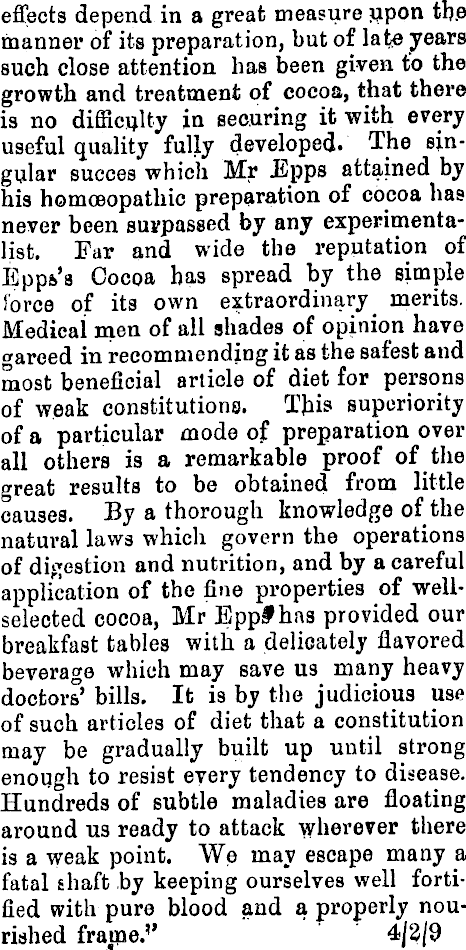 effects depend in a great measure upon the manner of its preparation, but of late years such close attention has been given to the growth and treatment of cocoa, that there is no difficulty in securing it with every useful quality fully developed. The singular succes which Mr Epps attained by his homœopathic preparation of cocoa has never been surpassed by any experimentalist. Far and wide the reputation of Epps's Cocoa has spread by the simple force of its own extraordinary merits. Medical men of all shades of opinion have gareed in recommending it as the safest and most beneficial article of diet for persons of weak constitutions. This superiority of a particular mode of preparation over all others is a remarkable proof of the great results to be obtained from little causes. By a thorough knowledge of the natural laws which govern the operations of digestion and nutrition, and by a careful application of the fine properties of well-selected cocoa, Mr Epps has provided our breakfast tables with a delicately flavored beverage which may save us many heavy doctors' bills. It is by the judicious use of such articles of diet that a constitution may be gradually built up until strong enough to resist every tendency to disease. Hundreds of subtle maladies are floating around us ready to attack wherever there is a weak point. We may escape many a fatal shaft by keeping ourselves well fortified with pure blood and a properly nourished frame." 4/2/9